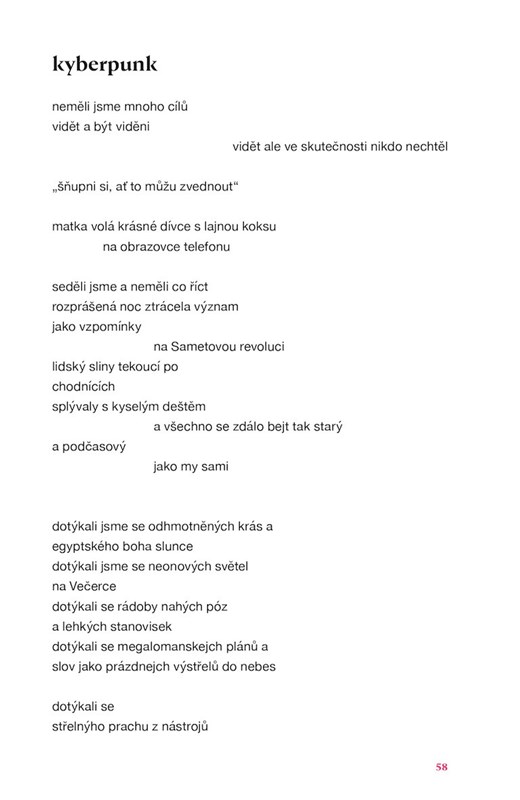 kyberpunk

neměli jsme mnoho cílů
vidět a být viděni
vidět ale ve skutečnosti nikdo nechtěl

„šňupni si, ať to můžu zvednout“

matka volá krásné dívce s lajnou koksu
na obrazovce telefonu

seděli jsme a neměli co říct
rozprášená noc ztrácela význam
jako vzpomínky
na Sametovou revoluci
lidský sliny tekoucí po
chodnících
splývaly s kyselým deštěm
a všechno se zdálo bejt tak starý
a podčasový
jako my sami

dotýkali jsme se odhmotněných krás a
egyptského boha slunce
dotýkali jsme se neonových světel
na Večerce
dotýkali se rádoby nahých póz
a lehkých stanovisek
dotýkali se megalomanskejch plánů a
slov jako prázdnejch výstřelů do nebes

dotýkali se
střelnýho prachu z nástrojů

58